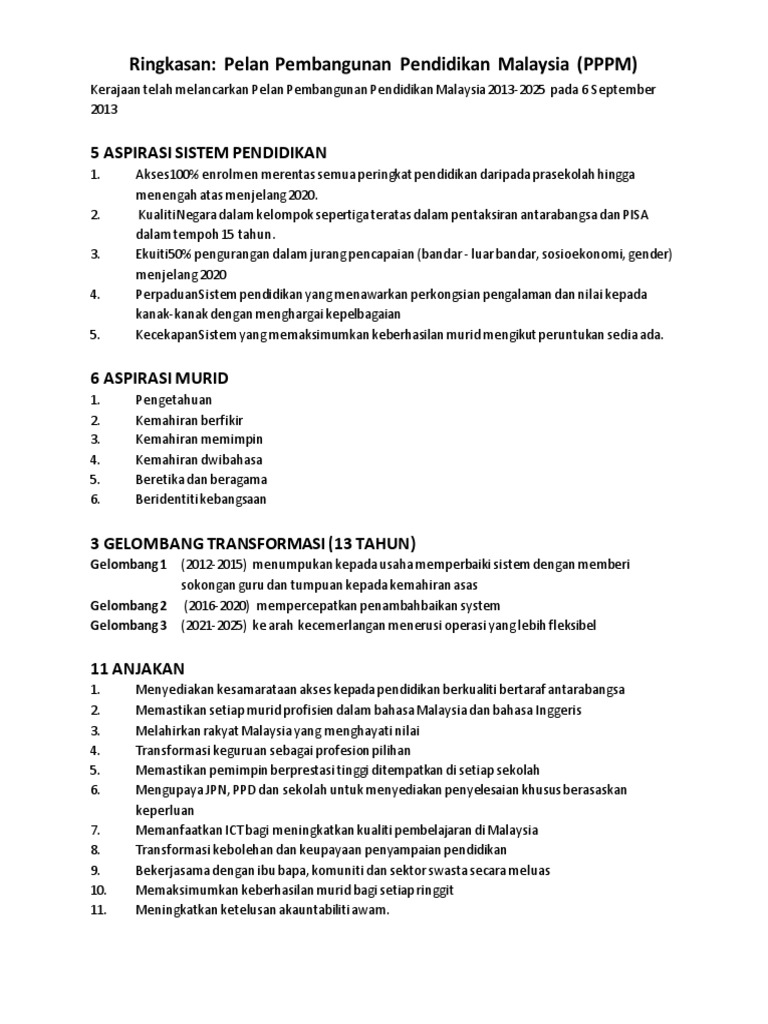 Ringkasan: Pelan Pembangunan Pendidikan Malaysia (PPPM)

Kerajaan telah melancarkan Pelan Pembangunan Pendidikan Malaysia 2013-2025 pada 6 September 2013

5 ASPIRASI SISTEM PENDIDIKAN
1. Akses100% enrolmen merentas semua peringkat pendidikan daripada prasekolah hingga menengah atas menjelang 2020.
2. KualitiNegara dalam kelompok sepertiga teratas dalam pentaksiran antarabangsa dan PISA dalam tempoh 15 tahun.
3. Ekuiti50% pengurangan dalam jurang pencapaian (bandar - luar bandar, sosioekonomi, gender) menjelang 2020
4. PerpaduanSistem pendidikan yang menawarkan perkongsian pengalaman dan nilai kepada kanak-kanak dengan menghargai kepelbagaian
5. KecekapanSistem yang memaksimumkan keberhasilan murid mengikut peruntukan sedia ada.

6 ASPIRASI MURID
1. Pengetahuan
2. Kemahiran berfikir
3. Kemahiran memimpin
4. Kemahiran dwibahasa
5. Beretika dan beragama
6. Beridentiti kebangsaan

3 GELOMBANG TRANSFORMASI (13 TAHUN)
Gelombang 1 (2012-2015) menumpukan kepada usaha memperbaiki sistem dengan memberi sokongan guru dan tumpuan kepada kemahiran asas
Gelombang 2 (2016-2020) mempercepatkan penambahbaikan system
Gelombang 3 (2021-2025) ke arah kecemerlangan menerusi operasi yang lebih fleksibel

11 ANJAKAN
1. Menyediakan kesamarataan akses kepada pendidikan berkualiti bertaraf antarabangsa
2. Memastikan setiap murid profisien dalam bahasa Malaysia dan bahasa Inggeris
3. Melahirkan rakyat Malaysia yang menghayati nilai
4. Transformasi keguruan sebagai profesion pilihan
5. Memastikan pemimpin berprestasi tinggi ditempatkan di setiap sekolah
6. Mengupaya JPN, PPD dan sekolah untuk menyediakan penyelesaian khusus berasaskan keperluan
7. Memanfaatkan ICT bagi meningkatkan kualiti pembelajaran di Malaysia
8. Transformasi kebolehan dan keupayaan penyampaian pendidikan
9. Bekerjasama dengan ibu bapa, komuniti dan sektor swasta secara meluas
10. Memaksimumkan keberhasilan murid bagi setiap ringgit
11. Meningkatkan ketelusan akauntabiliti awam.